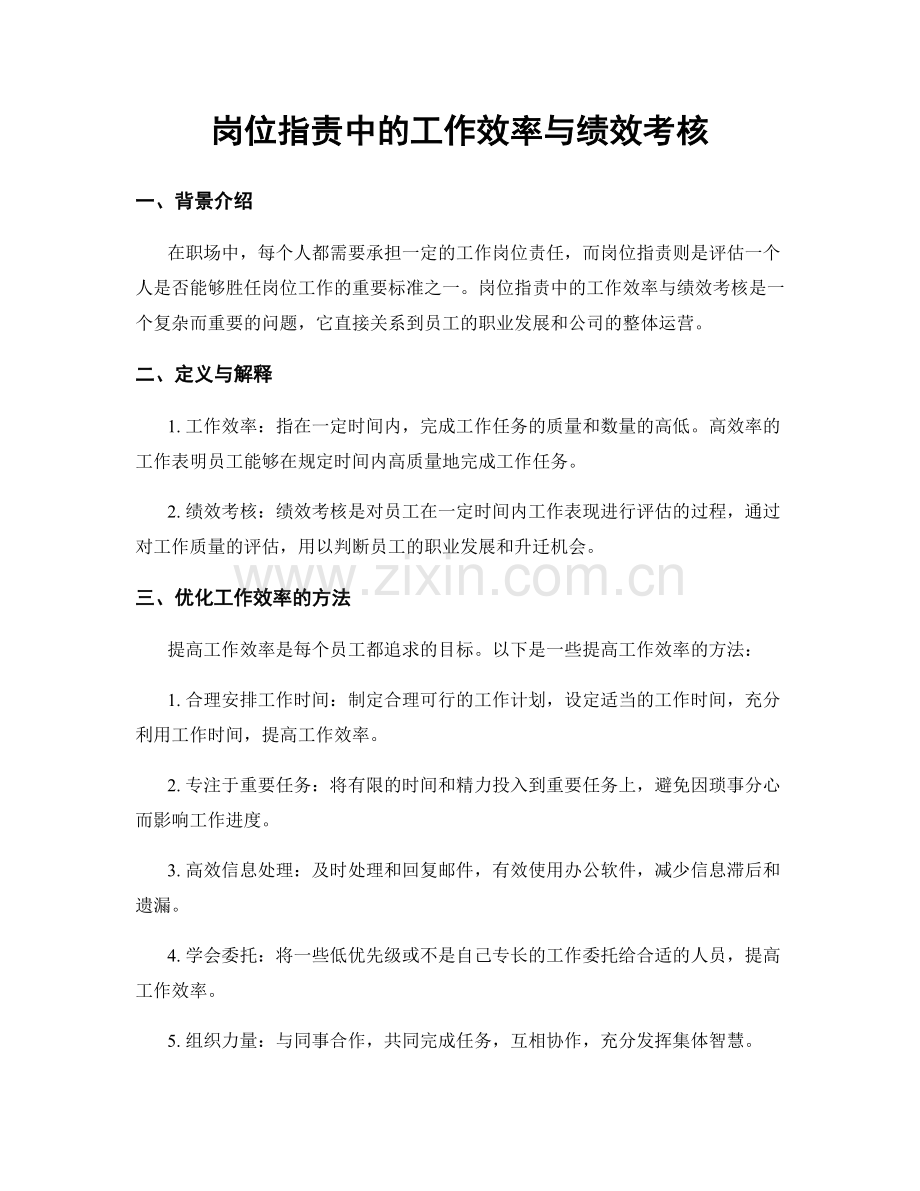 岗位指责中的工作效率与绩效考核

一、背景介绍

在职场中，每个人都需要承担一定的工作岗位责任，而岗位指责则是评估一个人是否能够胜任岗位工作的重要标准之一。岗位指责中的工作效率与绩效考核是一个复杂而重要的问题，它直接关系到员工的职业发展和公司的整体运营。

二、定义与解释

1.工作效率：指在一定时间内，完成工作任务的质量和数量的高低。高效率的工作表明员工能够在规定时间内高质量地完成工作任务。

2.绩效考核：绩效考核是对员工在一定时间内工作表现进行评估的过程，通过对工作质量的评估，用以判断员工的职业发展和升迁机会。

三、优化工作效率的方法

提高工作效率是每个员工都追求的目标。以下是一些提高工作效率的方法：

1.合理安排工作时间：制定合理可行的工作计划，设定适当的工作时间，充分利用工作时间，提高工作效率。

2.专注于重要任务：将有限的时间和精力投入到重要任务上，避免因琐事分心而影响工作进度。

3.高效信息处理：及时处理和回复邮件，有效使用办公软件，减少信息滞后和遗漏。

4.学会委托：将一些低优先级或不是自己专长的工作委托给合适的人员，提高工作效率。

5.组织力量：与同事合作，共同完成任务，互相协作，充分发挥集体智慧。

www.zixin.com.cn